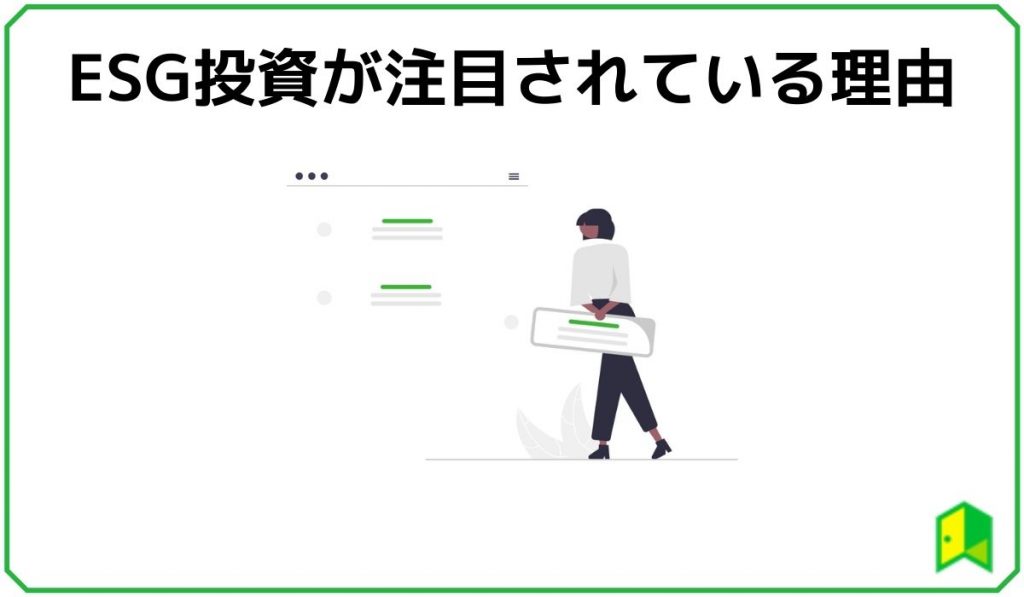 ESG投資が注目されている理由